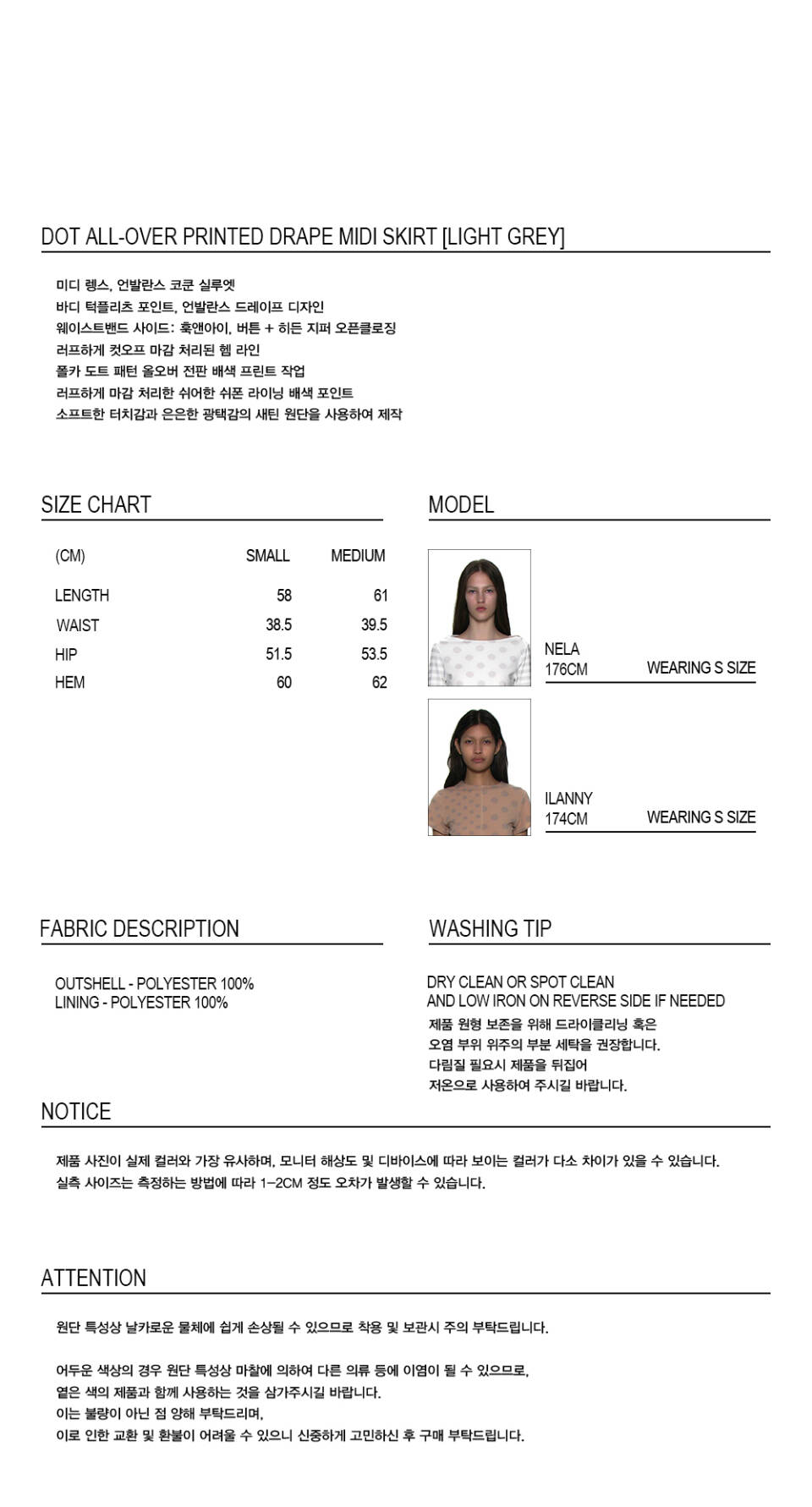 DOT ALL-OVER PRINTED DRAPE MIDI SKIRT [LIGHT GREY]

미디 렝스, 언발란스 코쿤 실루엣
바디 턱플리츠 포인트, 언발란스 드레이프 디자인
웨이스트밴드 사이드: 훅앤아이, 버튼 + 히든 지퍼 오픈클로징
러프하게 컷오프 마감 처리된 헴 라인
폴카 도트 패턴 올오버 전판 배색 프린트 작업
러프하게 마감 처리한 쉬어한 쉬폰 라이닝 배색 포인트
소프트한 터치감과 은은한 광택감의 새틴 원단을 사용하여 제작

SIZE CHART

| (CM) | SMALL | MEDIUM |
|---|---|---|
| LENGTH | 58 | 61 |
| WAIST | 38.5 | 39.5 |
| HIP | 51.5 | 53.5 |
| HEM | 60 | 62 |

MODEL

NELA
176CM
WEARING S SIZE

ILANNY
174CM
WEARING S SIZE

FABRIC DESCRIPTION

OUTSHELL - POLYESTER 100%
LINING - POLYESTER 100%

WASHING TIP

DRY CLEAN OR SPOT CLEAN
AND LOW IRON ON REVERSE SIDE IF NEEDED
제품 원형 보존을 위해 드라이클리닝 혹은
오염 부위 위주의 부분 세탁을 권장합니다.
다림질 필요시 제품을 뒤집어
저온으로 사용하여 주시길 바랍니다.

NOTICE

제품 사진이 실제 컬러와 가장 유사하며, 모니터 해상도 및 디바이스에 따라 보이는 컬러가 다소 차이가 있을 수 있습니다.
실측 사이즈는 측정하는 방법에 따라 1-2CM 정도 오차가 발생할 수 있습니다.

ATTENTION

원단 특성상 날카로운 물체에 쉽게 손상될 수 있으므로 착용 및 보관시 주의 부탁드립니다.

어두운 색상의 경우 원단 특성상 마찰에 의하여 다른 의류 등에 이염이 될 수 있으므로,
옅은 색의 제품과 함께 사용하는 것을 삼가주시길 바랍니다.
이는 불량이 아닌 점 양해 부탁드리며,
이로 인한 교환 및 환불이 어려울 수 있으니 신중하게 고민하신 후 구매 부탁드립니다.